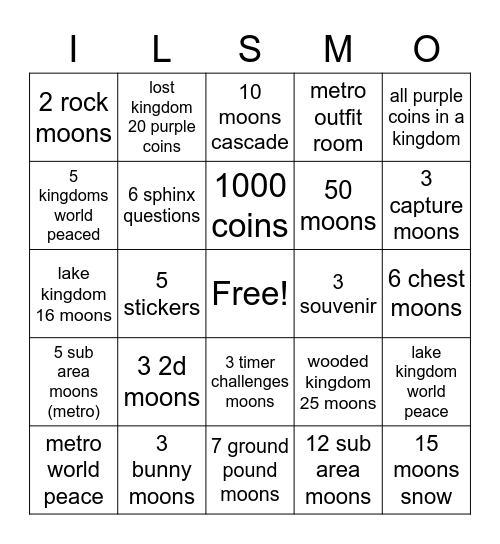 | I | L | S | M | O |
|---|---|---|---|---|
| 2 rock moons | lost kingdom 20 purple coins | 10 moons cascade | metro outfit room | all purple coins in a kingdom |
| 5 kingdoms world peaced | 6 sphinx questions | 1000 coins | 50 moons | 3 capture moons |
| lake kingdom 16 moons | 5 stickers | Free! | 3 souvenir | 6 chest moons |
| 5 sub area moons (metro) | 3 2d moons | 3 timer challenges moons | wooded kingdom 25 moons | lake kingdom world peace |
| metro world peace | 3 bunny moons | 7 ground pound moons | 12 sub area moons | 15 moons snow |